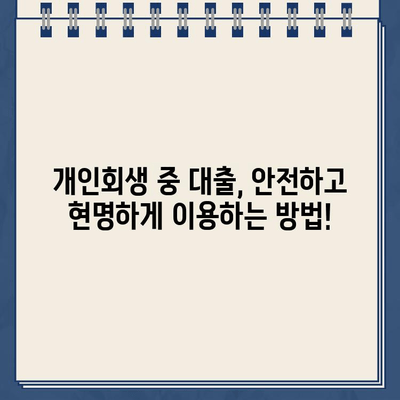 개인회생 중 대출, 안전하고 현명하게 이용하는 방법!